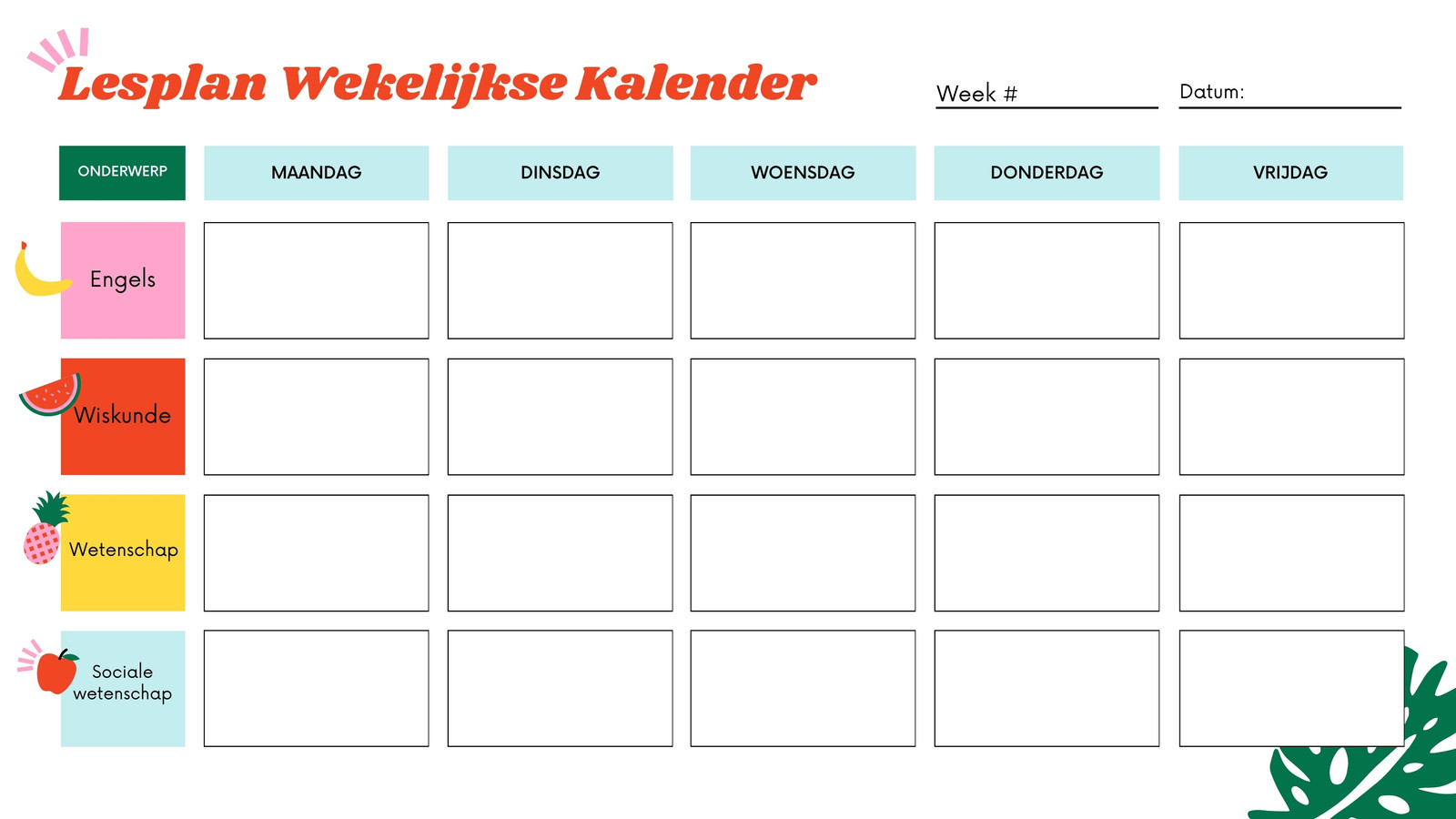 Lesplan Wekelijkse Kalender

Week #

Datum:

| ONDERWERP | MAANDAG | DINSDAG | WOENSDAG | DONDERDAG | VRIJDAG |
|---|---|---|---|---|---|
| Engels | | | | | |
| Wiskunde | | | | | |
| Wetenschap | | | | | |
| Sociale wetenschap | | | | | |